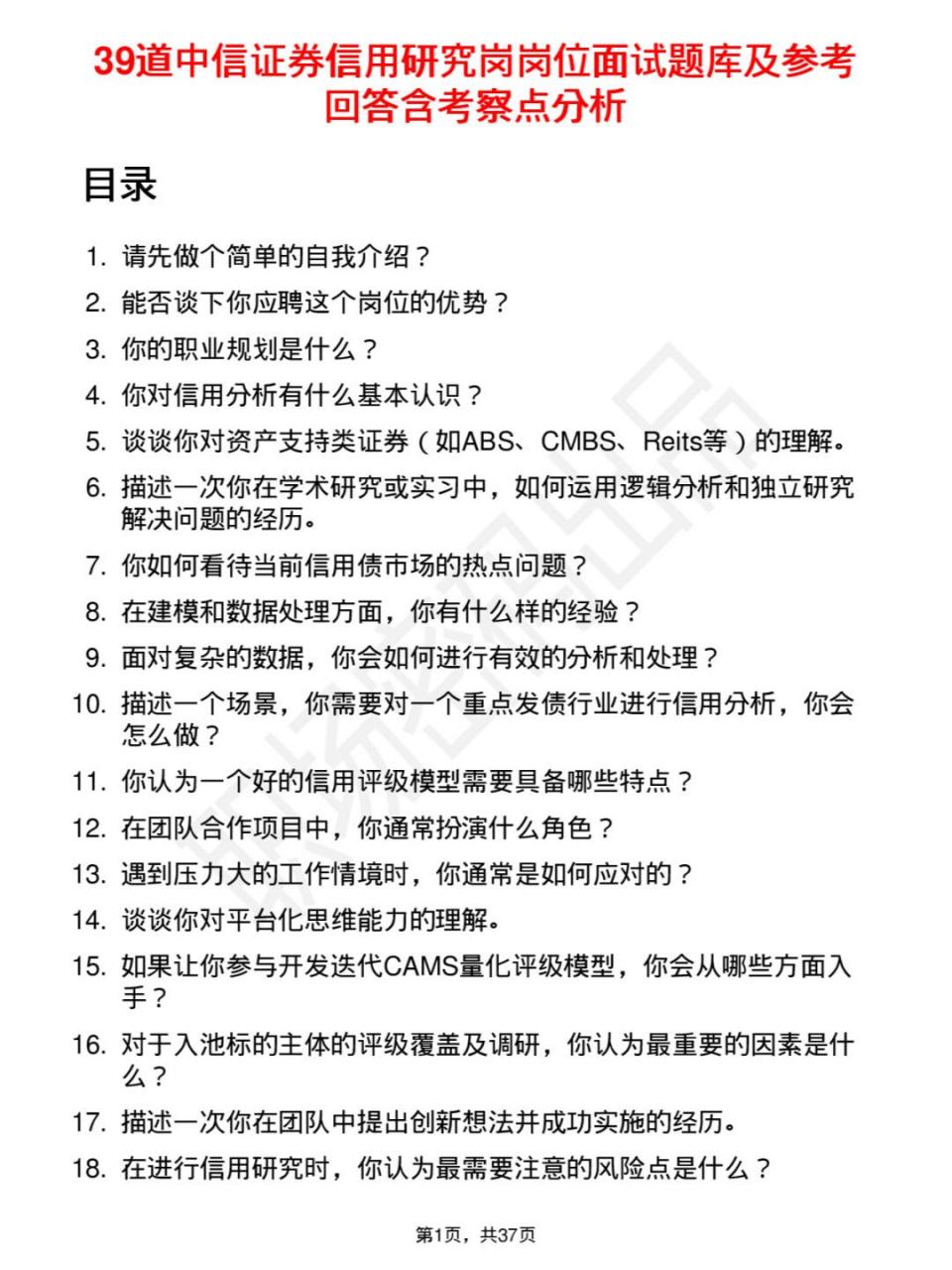 39道中信证券信用研究岗岗位面试题库及参考回答含考察点分析

目录

1. 请先做个简单的自我介绍？
2. 能否谈下你应聘这个岗位的优势？
3. 你的职业规划是什么？
4. 你对信用分析有什么基本认识？
5. 谈谈你对资产支持类证券（如ABS、CMBS、Reits等）的理解。
6. 描述一次你在学术研究或实习中，如何运用逻辑分析和独立研究解决问题的经历。
7. 你如何看待当前信用债市场的热点问题？
8. 在建模和数据处理方面，你有什么样的经验？
9. 面对复杂的数据，你会如何进行有效的分析和处理？
10. 描述一个场景，你需要对一个重点发债行业进行信用分析，你会怎么做？
11. 你认为一个好的信用评级模型需要具备哪些特点？
12. 在团队合作项目中，你通常扮演什么角色？
13. 遇到压力大的工作情境时，你通常是如何应对的？
14. 谈谈你对平台化思维能力的理解。
15. 如果让你参与开发迭代CAMS量化评级模型，你会从哪些方面入手？
16. 对于入池标的主体的评级覆盖及调研，你认为最重要的因素是什么？
17. 描述一次你在团队中提出创新想法并成功实施的经历。
18. 在进行信用研究时，你认为最需要注意的风险点是什么？

第1页，共37页